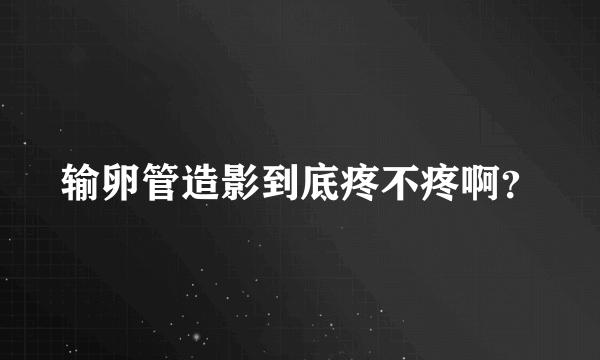 输卵管造影到底疼不疼啊?